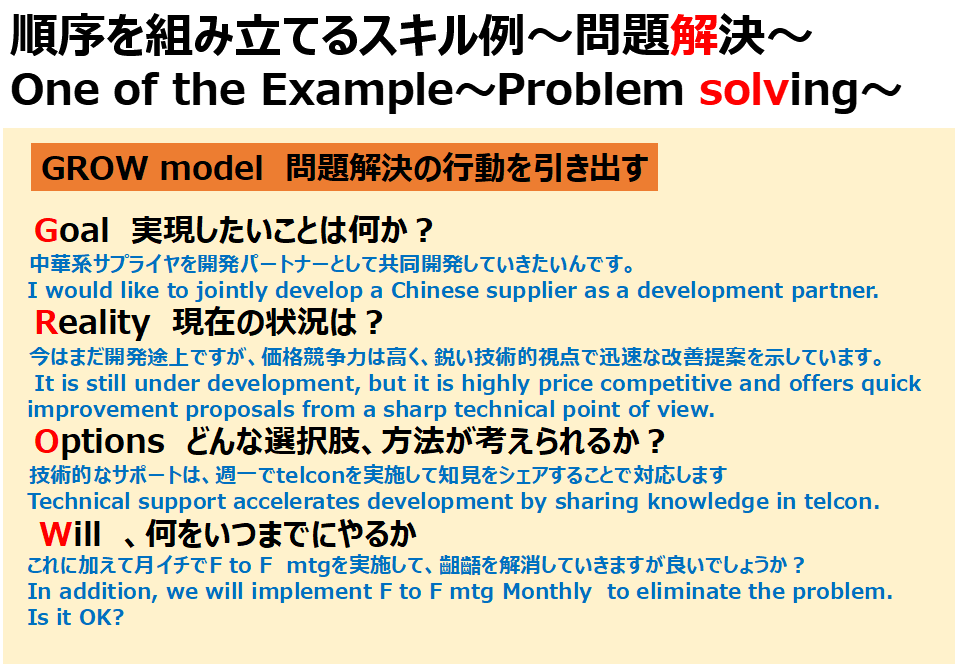 順序を組み立てるスキル例～問題解決～
One of the Example～Problem solving～

GROW model 問題解決の行動を引き出す

Goal 実現したいことは何か？
中華系サプライヤを開発パートナーとして共同開発していきたいんです。
I would like to jointly develop a Chinese supplier as a development partner.

Reality 現在の状況は？
今はまだ開発途上ですが、価格競争力は高く、鋭い技術的視点で迅速な改善提案を示しています。
It is still under development, but it is highly price competitive and offers quick improvement proposals from a sharp technical point of view.

Options どんな選択肢、方法が考えられるか？
技術的なサポートは、週一でtelconを実施して知見をシェアすることで対応します
Technical support accelerates development by sharing knowledge in telcon.

Will 、何をいつまでにやるか
これに加えて月イチでF to F mtgを実施して、齟齬を解消していきますが良いでしょうか？
In addition, we will implement F to F mtg Monthly to eliminate the problem. Is it OK?